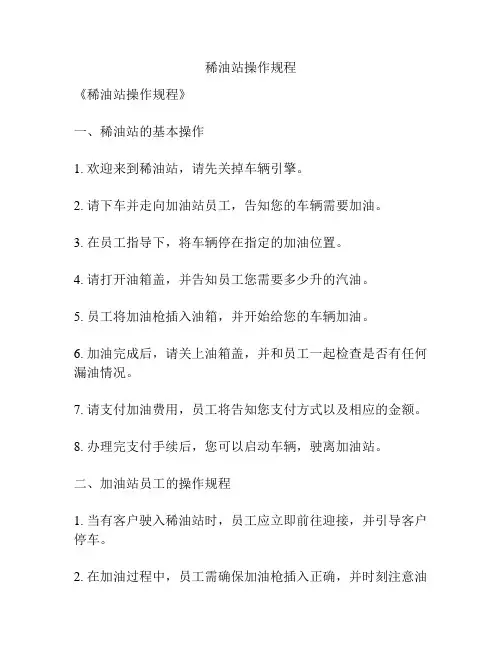 稀油站操作规程

《稀油站操作规程》

一、稀油站的基本操作

1. 欢迎来到稀油站，请先关掉车辆引擎。

2. 请下车并走向加油站员工，告知您的车辆需要加油。

3. 在员工指导下，将车辆停在指定的加油位置。

4. 请打开油箱盖，并告知员工您需要多少升的汽油。

5. 员工将加油枪插入油箱，并开始给您的车辆加油。

6. 加油完成后，请关上油箱盖，并和员工一起检查是否有任何漏油情况。

7. 请支付加油费用，员工将告知您支付方式以及相应的金额。

8. 办理完支付手续后，您可以启动车辆，驶离加油站。

二、加油站员工的操作规程

1. 当有客户驶入稀油站时，员工应立即前往迎接，并引导客户停车。

2. 在加油过程中，员工需确保加油枪插入正确，并时刻注意油